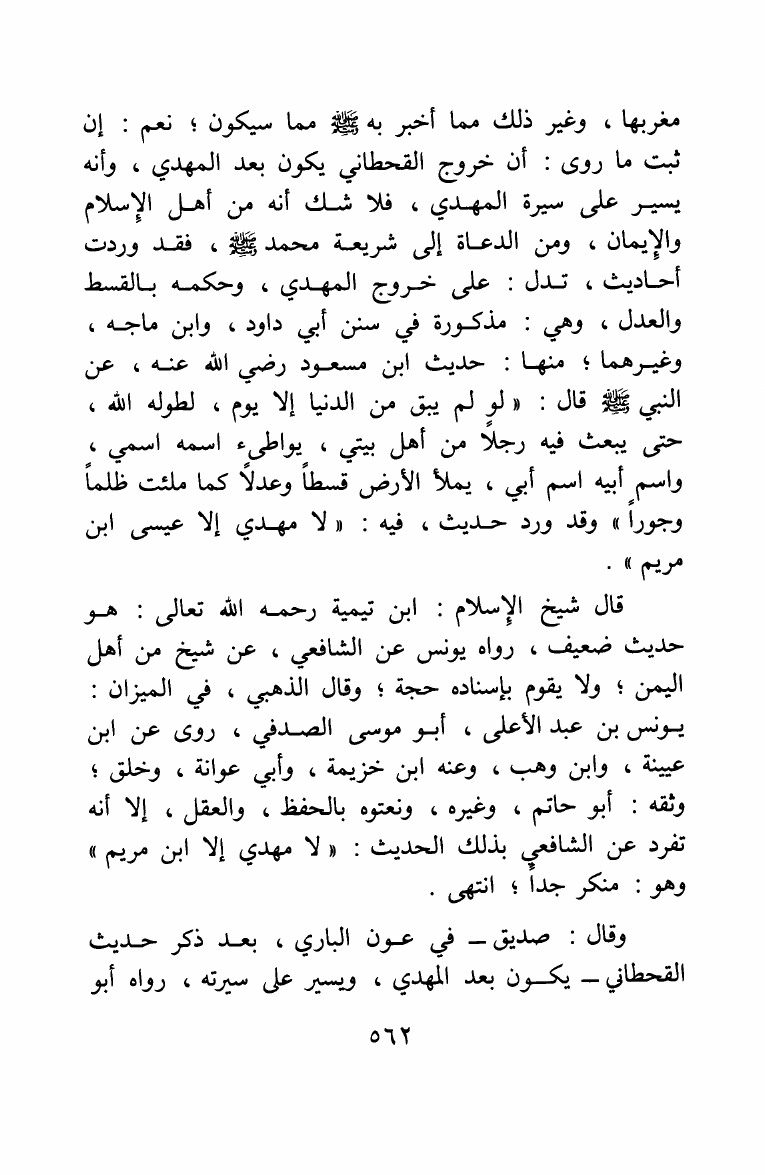 مغربها ، وغير ذلك مما أخبر به ﷺ مما سيكون ؛ نعم : إن ثبت ما روى : أن خروج القحطاني يكون بعد المهدي ، وأنه يسير على سيرة المهدي ، فلا شك أنه من أهل الإسلام والإيمان ، ومن الدعاة إلى شريعة محمد ﷺ ، فقد وردت أحاديث ، تدل : على خروج المهدي ، وحكمه بالقسط والعدل ، وهي : مذكورة في سنن أبي داود ، وابن ماجه ، وغيرهما ؛ منها : حديث ابن مسعود رضي الله عنه ، عن النبي ﷺ قال : « لو لم يبق من الدنيا إلا يوم ، لطوله الله ، حتى يبعث فيه رجلاً من أهل بيتي ، يواطىء اسمه اسمي ، واسم أبيه اسم أبي ، يملأ الأرض قسطاً وعدلاً كما ملئت ظلماً وجوراً » وقد ورد حديث ، فيه : « لا مهدي إلا عيسى ابن مريم » .

قال شيخ الإسلام : ابن تيمية رحمه الله تعالى : هو حديث ضعيف ، رواه يونس عن الشافعي ، عن شيخ من أهل اليمن ؛ ولا يقوم بإسناده حجة ؛ وقال الذهبي ، في الميزان : يونس بن عبد الأعلى ، أبو موسى الصدفي ، روى عن ابن عيينة ، وابن وهب ، وعنه ابن خزيمة ، وأبي عوانة ، وخلق ؛ وثقه : أبو حاتم ، وغيره ، ونعتوه بالحفظ ، والعقل ، إلا أنه تفرد عن الشافعي بذلك الحديث : « لا مهدي إلا ابن مريم » وهو : منكر جداً ؛ انتهى .

وقال : صديق ـ في عون الباري ، بعد ذكر حديث القحطاني ـ يكون بعد المهدي ، ويسير على سيرته ، رواه أبو

٥٦٢